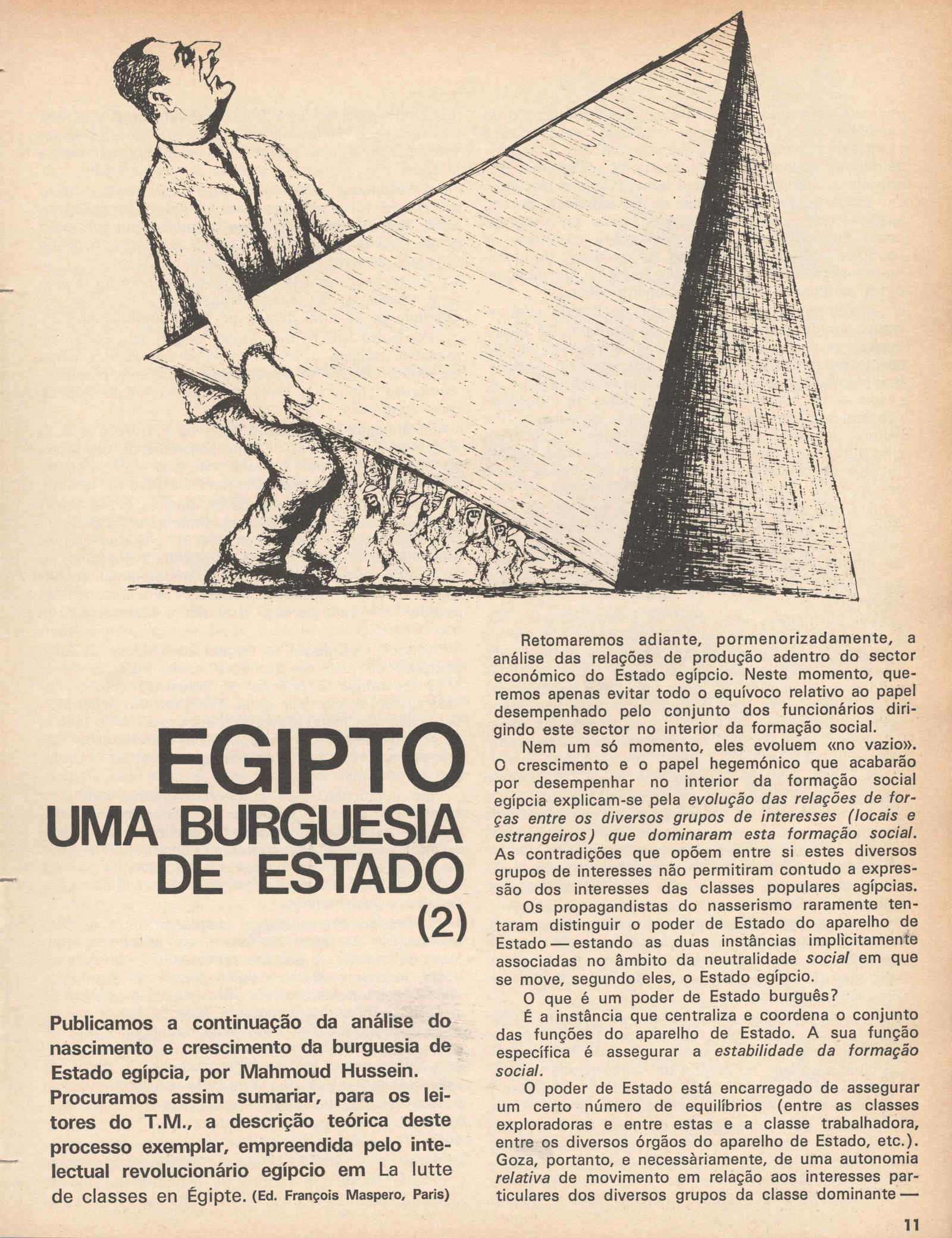 EGIPTO
UMA BURGUESIA DE ESTADO
(2)

Publicamos a continuação da análise do nascimento e crescimento da burguesia de Estado egípcia, por Mahmoud Hussein. Procuramos assim sumariar, para os leitores do T.M., a descrição teórica deste processo exemplar, empreendida pelo intelectual revolucionário egípcio em La lutte de classes en Égipte. (Ed. François Maspero, Paris)

Retomaremos adiante, pormenorizadamente, a análise das relações de produção adentro do sector económico do Estado egípcio. Neste momento, queremos apenas evitar todo o equívoco relativo ao papel desempenhado pelo conjunto dos funcionários dirigindo este sector no interior da formação social.

Nem um só momento, eles evoluem «no vazio». O crescimento e o papel hegemónico que acabarão por desempenhar no interior da formação social egípcia explicam-se pela evolução das relações de forças entre os diversos grupos de interesses (locais e estrangeiros) que dominaram esta formação social. As contradições que opõem entre si estes diversos grupos de interesses não permitiram contudo a expressão dos interesses das classes populares agípcias.

Os propagandistas do nasserismo raramente tentaram distinguir o poder de Estado do aparelho de Estado — estando as duas instâncias implìcitamente associadas no âmbito da neutralidade social em que se move, segundo eles, o Estado egípcio.

O que é um poder de Estado burguês?

É a instância que centraliza e coordena o conjunto das funções do aparelho de Estado. A sua função específica é assegurar a estabilidade da formação social.

O poder de Estado está encarregado de assegurar um certo número de equilíbrios (entre as classes exploradoras e entre estas e a classe trabalhadora, entre os diversos órgãos do aparelho de Estado, etc.). Goza, portanto, e necessàriamente, de uma autonomia relativa de movimento em relação aos interesses particulares dos diversos grupos da classe dominante —

11